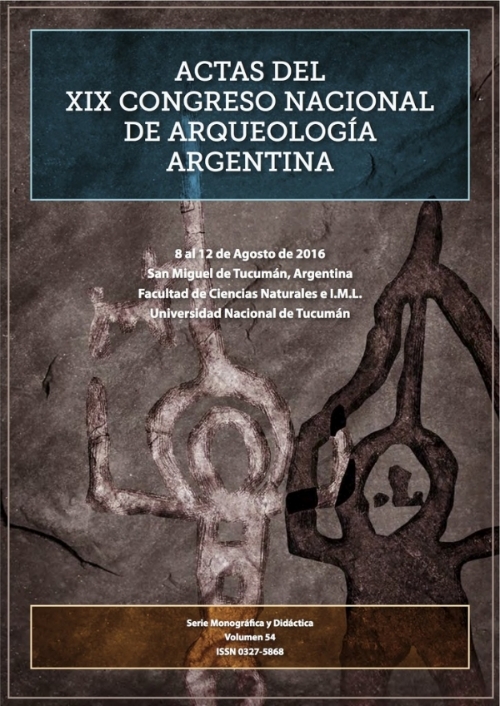 ACTAS DEL
XIX CONGRESO NACIONAL
DE ARQUEOLOGÍA
ARGENTINA

8 al 12 de Agosto de 2016
San Miguel de Tucumán, Argentina
Facultad de Ciencias Naturales e I.M.L.
Universidad Nacional de Tucumán

Serie Monográfica y Didáctica
Volumen 54
ISSN 0327-5868